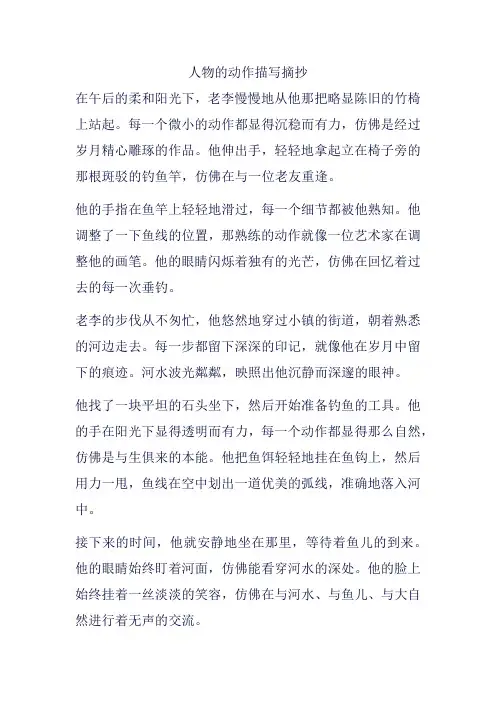 人物的动作描写摘抄

在午后的柔和阳光下，老李慢慢地从他那把略显陈旧的竹椅上站起。每一个微小的动作都显得沉稳而有力，仿佛是经过岁月精心雕琢的作品。他伸出手，轻轻地拿起立在椅子旁的那根斑驳的钓鱼竿，仿佛在与一位老友重逢。

他的手指在鱼竿上轻轻地滑过，每一个细节都被他熟知。他调整了一下鱼线的位置，那熟练的动作就像一位艺术家在调整他的画笔。他的眼睛闪烁着独有的光芒，仿佛在回忆着过去的每一次垂钓。

老李的步伐从不匆忙，他悠然地穿过小镇的街道，朝着熟悉的河边走去。每一步都留下深深的印记，就像他在岁月中留下的痕迹。河水波光粼粼，映照出他沉静而深邃的眼神。

他找了一块平坦的石头坐下，然后开始准备钓鱼的工具。他的手在阳光下显得透明而有力，每一个动作都显得那么自然，仿佛是与生俱来的本能。他把鱼饵轻轻地挂在鱼钩上，然后用力一甩，鱼线在空中划出一道优美的弧线，准确地落入河中。

接下来的时间，他就安静地坐在那里，等待着鱼儿的到来。他的眼睛始终盯着河面，仿佛能看穿河水的深处。他的脸上始终挂着一丝淡淡的笑容，仿佛在与河水、与鱼儿、与大自然进行着无声的交流。